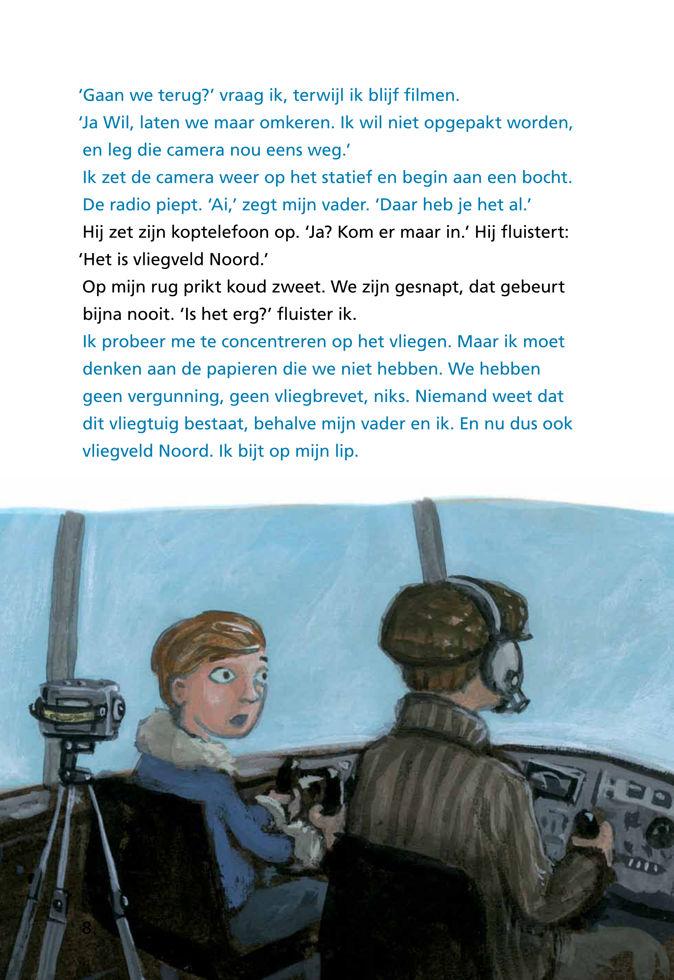 'Gaan we terug?' vraag ik, terwijl ik blijf filmen.

'Ja Wil, laten we maar omkeren. Ik wil niet opgepakt worden, en leg die camera nou eens weg.'

Ik zet de camera weer op het statief en begin aan een bocht. De radio piept. 'Ai,' zegt mijn vader. 'Daar heb je het al.'

Hij zet zijn koptelefoon op. 'Ja? Kom er maar in.' Hij fluistert: 'Het is vliegveld Noord.'

Op mijn rug prikt koud zweet. We zijn gesnapt, dat gebeurt bijna nooit. 'Is het erg?' fluister ik.

Ik probeer me te concentreren op het vliegen. Maar ik moet denken aan de papieren die we niet hebben. We hebben geen vergunning, geen vliegbrevet, niks. Niemand weet dat dit vliegtuig bestaat, behalve mijn vader en ik. En nu dus ook vliegveld Noord. Ik bijt op mijn lip.

8